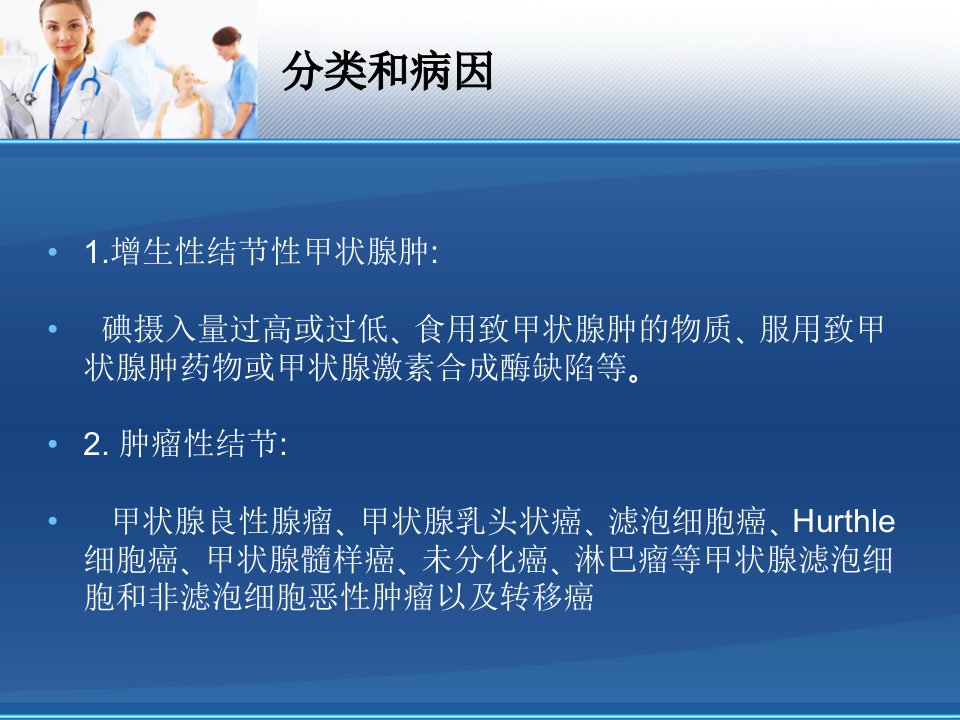 分类和病因

• 1.增生性结节性甲状腺肿:

• 碘摄入量过高或过低、食用致甲状腺肿的物质、服用致甲状腺肿药物或甲状腺激素合成酶缺陷等。

• 2.肿瘤性结节:

• 甲状腺良性腺瘤、甲状腺乳头状癌、滤泡细胞癌、Hurthle细胞癌、甲状腺髓样癌、未分化癌、淋巴瘤等甲状腺滤泡细胞和非滤泡细胞恶性肿瘤以及转移癌